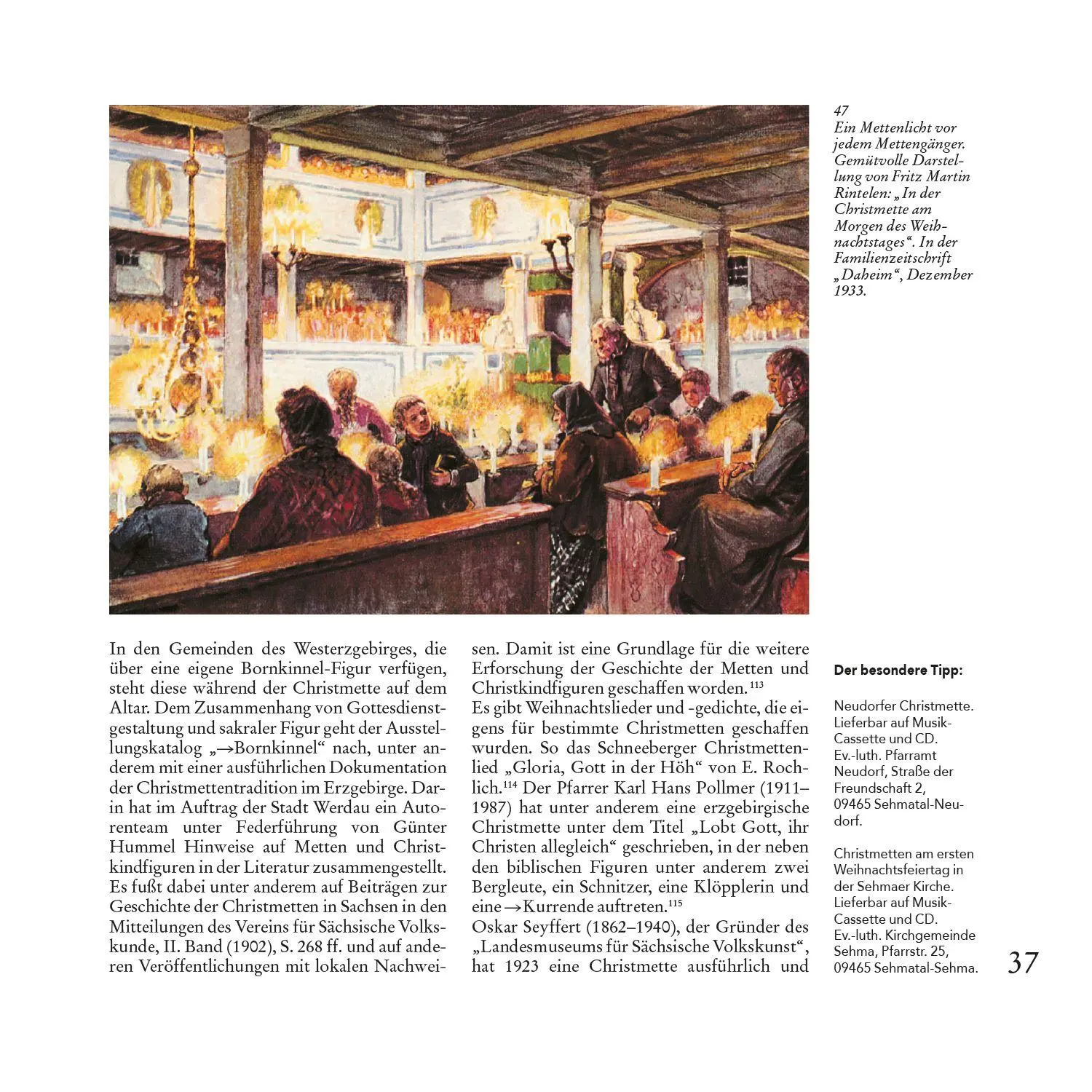 47
Ein Mettenlicht vor jedem Mettengänger. Gemütvolle Darstellung von Fritz Martin Rintelen: „In der Christmette am Morgen des Weihnachtstages“. In der Familienzeitschrift „Daheim“, Dezember 1933.

In den Gemeinden des Westerzgebirges, die über eine eigene Bornkinnel-Figur verfügen, steht diese während der Christmette auf dem Altar. Dem Zusammenhang von Gottesdienstgestaltung und sakraler Figur geht der Ausstellungskatalog „→Bornkinnel“ nach, unter anderem mit einer ausführlichen Dokumentation der Christmettentradition im Erzgebirge. Darin hat im Auftrag der Stadt Werdau ein Autorenteam unter Federführung von Günter Hummel Hinweise auf Metten und Christkindfiguren in der Literatur zusammengestellt. Es fußt dabei unter anderem auf Beiträgen zur Geschichte der Christmetten in Sachsen in den Mitteilungen des Vereins für Sächsische Volkskunde, II. Band (1902), S. 268 ff. und auf anderen Veröffentlichungen mit lokalen Nachweisen. Damit ist eine Grundlage für die weitere Erforschung der Geschichte der Metten und Christkindfiguren geschaffen worden.$^{113}$
Es gibt Weihnachtslieder und -gedichte, die eigens für bestimmte Christmetten geschaffen wurden. So das Schneeberger Christmettenlied „Gloria, Gott in der Höh“ von E. Rochlich.$^{114}$ Der Pfarrer Karl Hans Pollmer (1911–1987) hat unter anderem eine erzgebirgische Christmette unter dem Titel „Lobt Gott, ihr Christen allegleich“ geschrieben, in der neben den biblischen Figuren unter anderem zwei Bergleute, ein Schnitzer, eine Klöpplerin und eine →Kurrende auftreten.$^{115}$
Oskar Seyffert (1862–1940), der Gründer des „Landesmuseums für Sächsische Volkskunst“, hat 1923 eine Christmette ausführlich und

Der besondere Tipp:

Neudorfer Christmette. Lieferbar auf Musik-Cassette und CD. Ev.-luth. Pfarramt Neudorf, Straße der Freundschaft 2, 09465 Sehmatal-Neudorf.

Christmetten am ersten Weihnachtsfeiertag in der Sehmaer Kirche. Lieferbar auf Musik-Cassette und CD. Ev.-luth. Kirchgemeinde Sehma, Pfarrstr. 25, 09465 Sehmatal-Sehma.

37